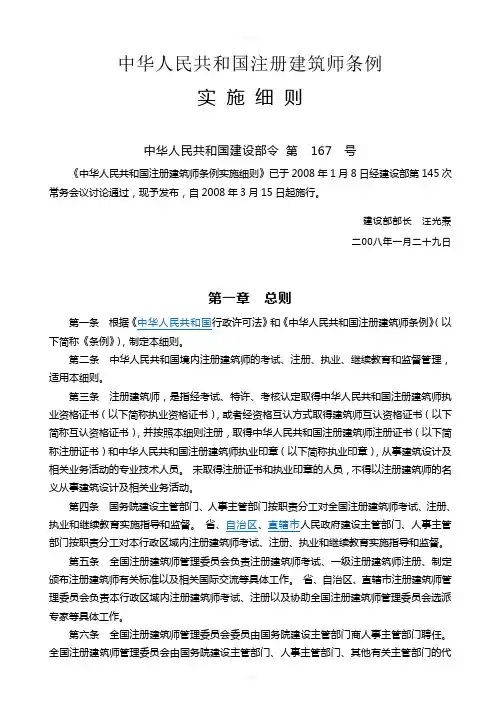 中华人民共和国注册建筑师条例

实 施 细 则

中华人民共和国建设部令 第 167 号

《中华人民共和国注册建筑师条例实施细则》已于 2008 年 1 月 8 日经建设部第 145 次常务会议讨论通过，现予发布，自 2008 年 3 月 15 日起施行。

建设部部长 汪光焘

二00八年一月二十九日

第一章 总则

第一条 根据《中华人民共和国行政许可法》和《中华人民共和国注册建筑师条例》（以下简称《条例》），制定本细则。

第二条 中华人民共和国境内注册建筑师的考试、注册、执业、继续教育和监督管理，适用本细则。

第三条 注册建筑师，是指经考试、特许、考核认定取得中华人民共和国注册建筑师执业资格证书（以下简称执业资格证书），或者经资格互认方式取得建筑师互认资格证书（以下简称互认资格证书），并按照本细则注册，取得中华人民共和国注册建筑师注册证书（以下简称注册证书）和中华人民共和国注册建筑师执业印章（以下简称执业印章），从事建筑设计及相关业务活动的专业技术人员。 未取得注册证书和执业印章的人员，不得以注册建筑师的名义从事建筑设计及相关业务活动。

第四条 国务院建设主管部门、人事主管部门按职责分工对全国注册建筑师考试、注册、执业和继续教育实施指导和监督。 省、自治区、直辖市人民政府建设主管部门、人事主管部门按职责分工对本行政区域内注册建筑师考试、注册、执业和继续教育实施指导和监督。

第五条 全国注册建筑师管理委员会负责注册建筑师考试、一级注册建筑师注册、制定颁布注册建筑师有关标准以及相关国际交流等具体工作。 省、自治区、直辖市注册建筑师管理委员会负责本行政区域内注册建筑师考试、注册以及协助全国注册建筑师管理委员会选派专家等具体工作。

第六条 全国注册建筑师管理委员会委员由国务院建设主管部门商人事主管部门聘任。全国注册建筑师管理委员会由国务院建设主管部门、人事主管部门、其他有关主管部门的代